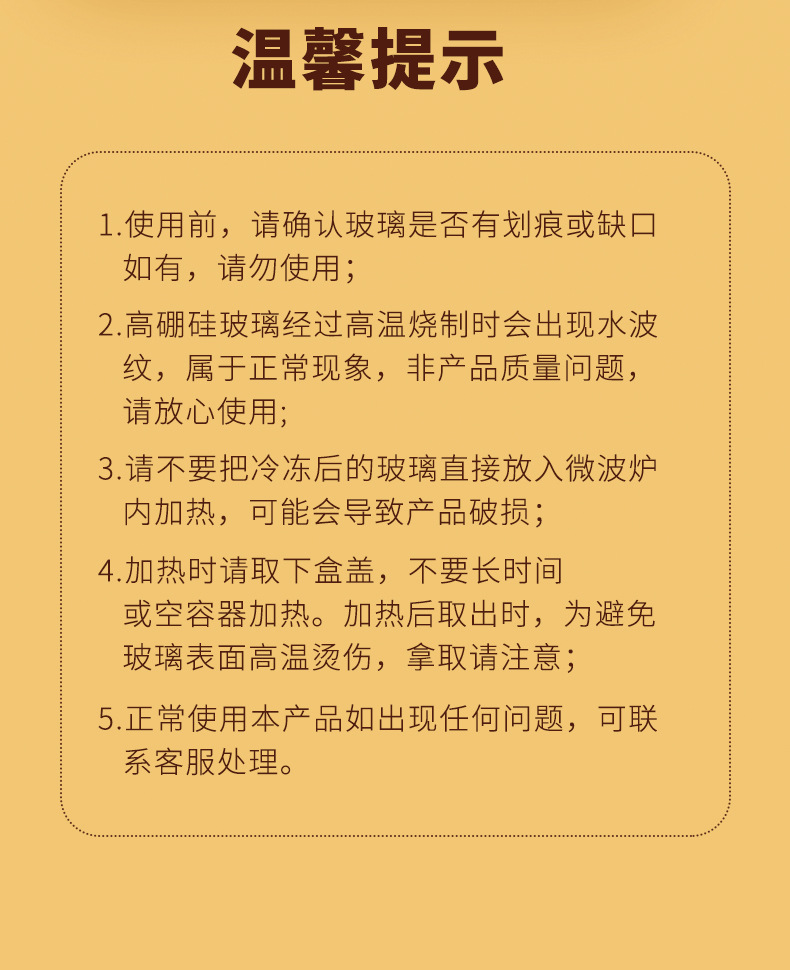 温馨提示

1.使用前，请确认玻璃是否有划痕或缺口如有，请勿使用；

2.高硼硅玻璃经过高温烧制时会出现水波纹，属于正常现象，非产品质量问题，请放心使用;

3.请不要把冷冻后的玻璃直接放入微波炉内加热，可能会导致产品破损；

4.加热时请取下盒盖，不要长时间或空容器加热。加热后取出时，为避免玻璃表面高温烫伤，拿取请注意；

5.正常使用本产品如出现任何问题，可联系客服处理。